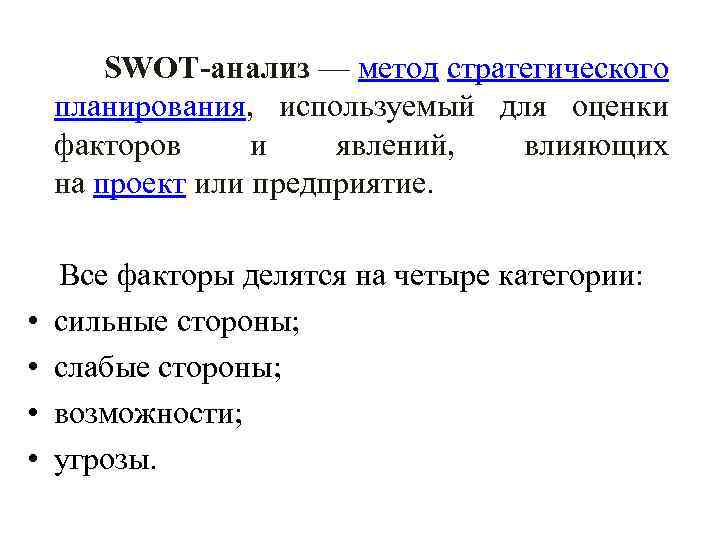 SWOT-анализ — метод стратегического планирования, используемый для оценки факторов и явлений, влияющих на проект или предприятие.

Все факторы делятся на четыре категории:
• сильные стороны;
• слабые стороны;
• возможности;
• угрозы.